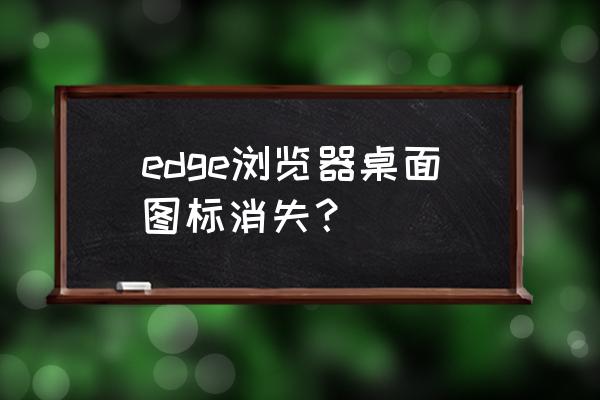 edge浏览器桌面图标消失？